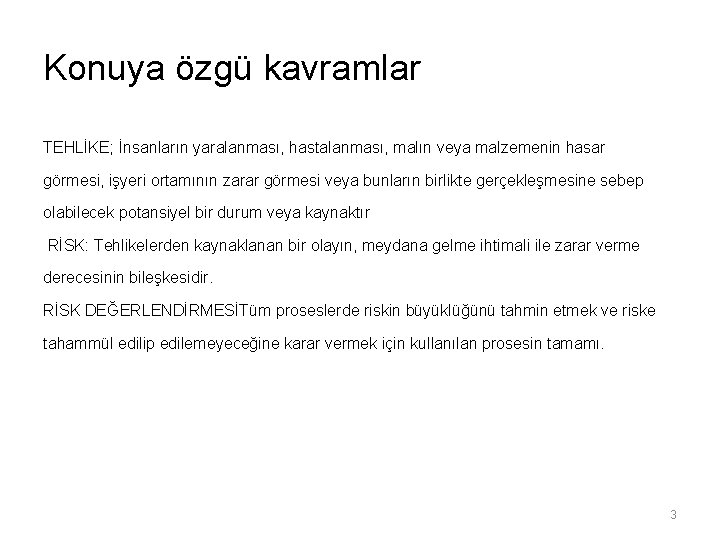 Konuya özgü kavramlar

TEHLİKE; İnsanların yaralanması, hastalanması, malın veya malzemenin hasar görmesi, işyeri ortamının zarar görmesi veya bunların birlikte gerçekleşmesine sebep olabilecek potansiyel bir durum veya kaynaktır

RİSK: Tehlikelerden kaynaklanan bir olayın, meydana gelme ihtimali ile zarar verme derecesinin bileşkesidir.

RİSK DEĞERLENDİRMESİTüm proseslerde riskin büyüklüğünü tahmin etmek ve riske tahammül edilip edilemeyeceğine karar vermek için kullanılan prosesin tamamı.

3